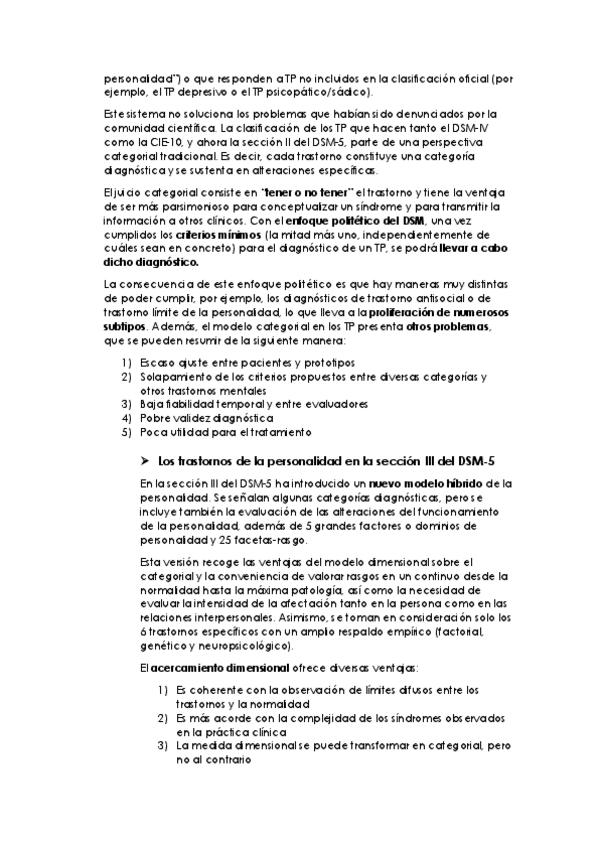 personalidad") o que responden a TP no incluidos en la clasificación oficial (por ejemplo, el TP depresivo o el TP psicopático/sádico).

Este sistema no soluciona los problemas que habían sido denunciados por la comunidad científica. La clasificación de los TP que hacen tanto el DSM-IV como la CIE-10, y ahora la sección II del DSM-5, parte de una perspectiva categorial tradicional. Es decir, cada trastorno constituye una categoría diagnóstica y se sustenta en alteraciones específicas.

El juicio categorial consiste en "tener o no tener" el trastorno y tiene la ventaja de ser más parsimonioso para conceptualizar un síndrome y para transmitir la información a otros clínicos. Con el enfoque politético del DSM, una vez cumplidos los criterios mínimos (la mitad más uno, independientemente de cuáles sean en concreto) para el diagnóstico de un TP, se podrá llevar a cabo dicho diagnóstico.

La consecuencia de este enfoque politético es que hay maneras muy distintas de poder cumplir, por ejemplo, los diagnósticos de trastorno antisocial o de trastorno límite de la personalidad, lo que lleva a la proliferación de numerosos subtipos. Además, el modelo categorial en los TP presenta otros problemas, que se pueden resumir de la siguiente manera:

1) Escaso ajuste entre pacientes y prototipos
2) Solapamiento de los criterios propuestos entre diversas categorías y otros trastornos mentales
3) Baja fiabilidad temporal y entre evaluadores
4) Pobre validez diagnóstica
5) Poca utilidad para el tratamiento

➤ Los trastornos de la personalidad en la sección III del DSM-5

En la sección III del DSM-5 ha introducido un nuevo modelo híbrido de la personalidad. Se señalan algunas categorías diagnósticas, pero se incluye también la evaluación de las alteraciones del funcionamiento de la personalidad, además de 5 grandes factores o dominios de personalidad y 25 facetas-rasgo.

Esta versión recoge las ventajas del modelo dimensional sobre el categorial y la conveniencia de valorar rasgos en un continuo desde la normalidad hasta la máxima patología, así como la necesidad de evaluar la intensidad de la afectación tanto en la persona como en las relaciones interpersonales. Asimismo, se toman en consideración solo los 6 trastornos específicos con un amplio respaldo empírico (factorial, genético y neuropsicológico).

El acercamiento dimensional ofrece diversas ventajas:

1) Es coherente con la observación de límites difusos entre los trastornos y la normalidad
2) Es más acorde con la complejidad de los síndromes observados en la práctica clínica
3) La medida dimensional se puede transformar en categorial, pero no al contrario